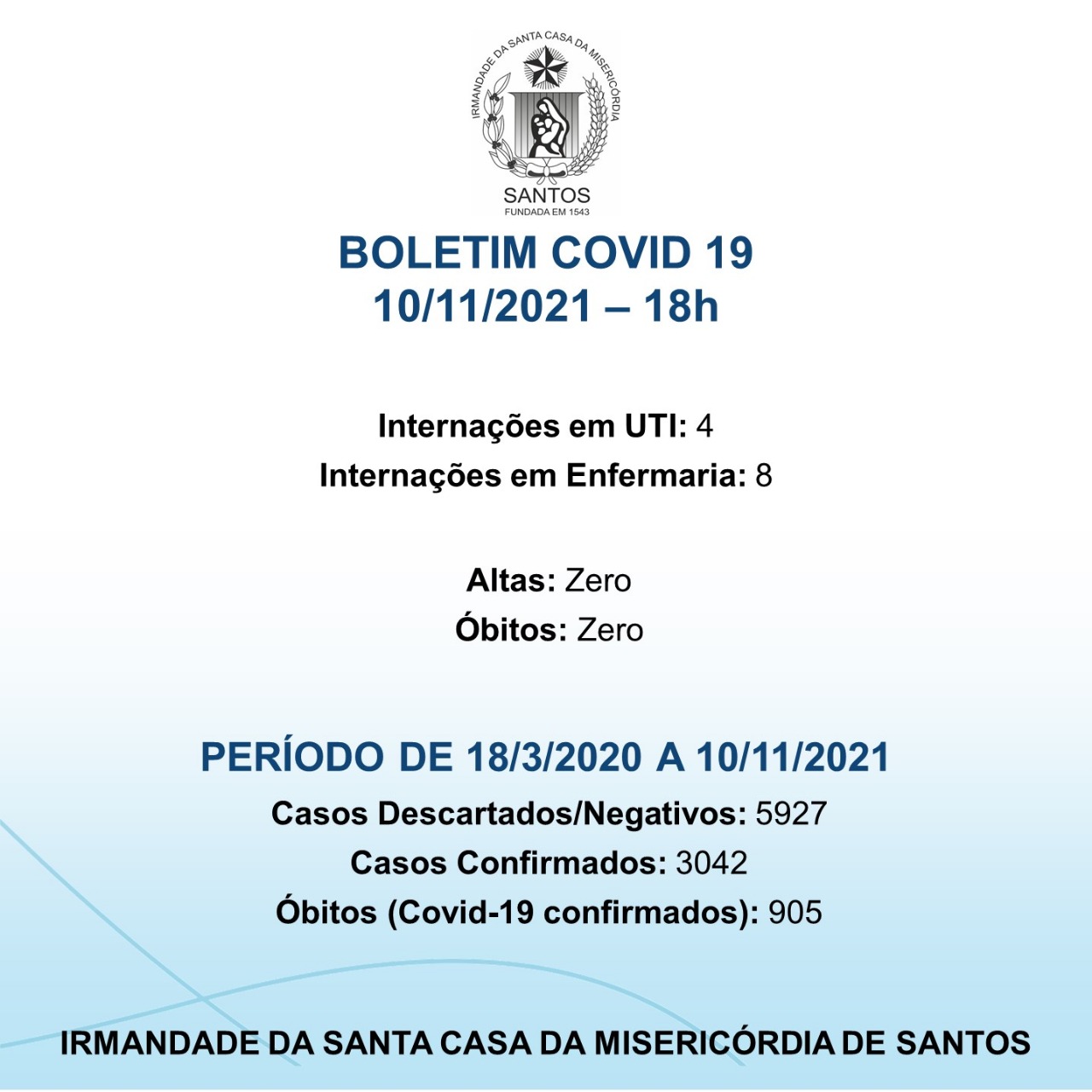 IRMANDADE DA SANTA CASA DA MISERICÓRDIA
SANTOS
FUNDADA EM 1543

BOLETIM COVID 19
10/11/2021 – 18h

Internações em UTI: 4
Internações em Enfermaria: 8

Altas: Zero
Óbitos: Zero

PERÍODO DE 18/3/2020 A 10/11/2021
Casos Descartados/Negativos: 5927
Casos Confirmados: 3042
Óbitos (Covid-19 confirmados): 905

IRMANDADE DA SANTA CASA DA MISERICÓRDIA DE SANTOS